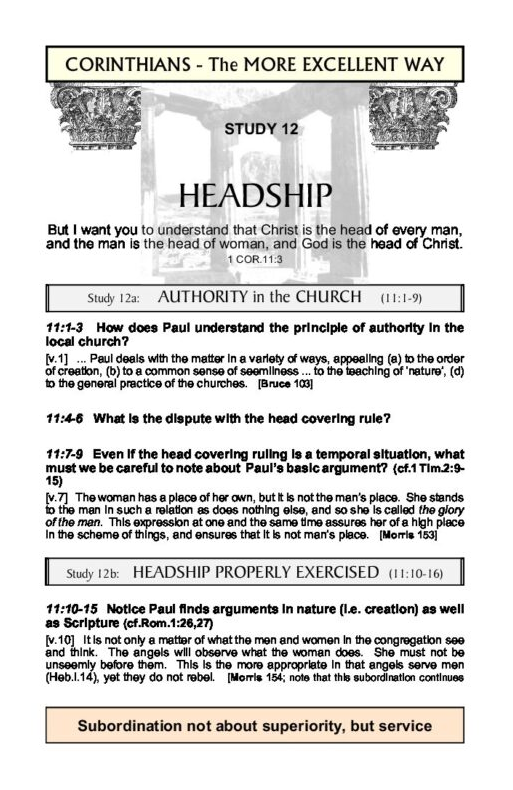 CORINTHIANS - The MORE EXCELLENT WAY

STUDY 12

HEADSHIP

But I want you to understand that Christ is the head of every man, and the man is the head of woman, and God is the head of Christ.
1 COR.11:3

Study 12a: AUTHORITY in the CHURCH (11:1-9)

11:1-3 How does Paul understand the principle of authority in the local church?

[v.1] ... Paul deals with the matter in a variety of ways, appealing (a) to the order of creation, (b) to a common sense of seemliness ... to the teaching of 'nature', (d) to the general practice of the churches. [Bruce 103]

11:4-6 What is the dispute with the head covering rule?

11:7-9 Even if the head covering ruling is a temporal situation, what must we be careful to note about Paul's basic argument? (cf.1 Tim.2:9-15)

[v.7] The woman has a place of her own, but it is not the man's place. She stands to the man in such a relation as does nothing else, and so she is called the glory of the man. This expression at one and the same time assures her of a high place in the scheme of things, and ensures that it is not man's place. [Morris 153]

Study 12b: HEADSHIP PROPERLY EXERCISED (11:10-16)

11:10-15 Notice Paul finds arguments in nature (i.e. creation) as well as Scripture (cf.Rom.1:26,27)

[v.10] It is not only a matter of what the men and women in the congregation see and think. The angels will observe what the woman does. She must not be unseemly before them. This is the more appropriate in that angels serve men (Heb.i.14), yet they do not rebel. [Morris 154; note that this subordination continues

Subordination not about superiority, but service